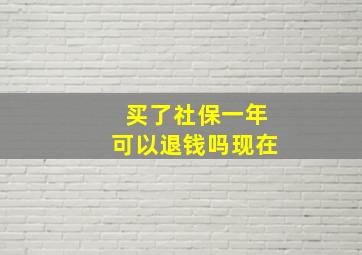 买了社保一年
可以退钱吗现在